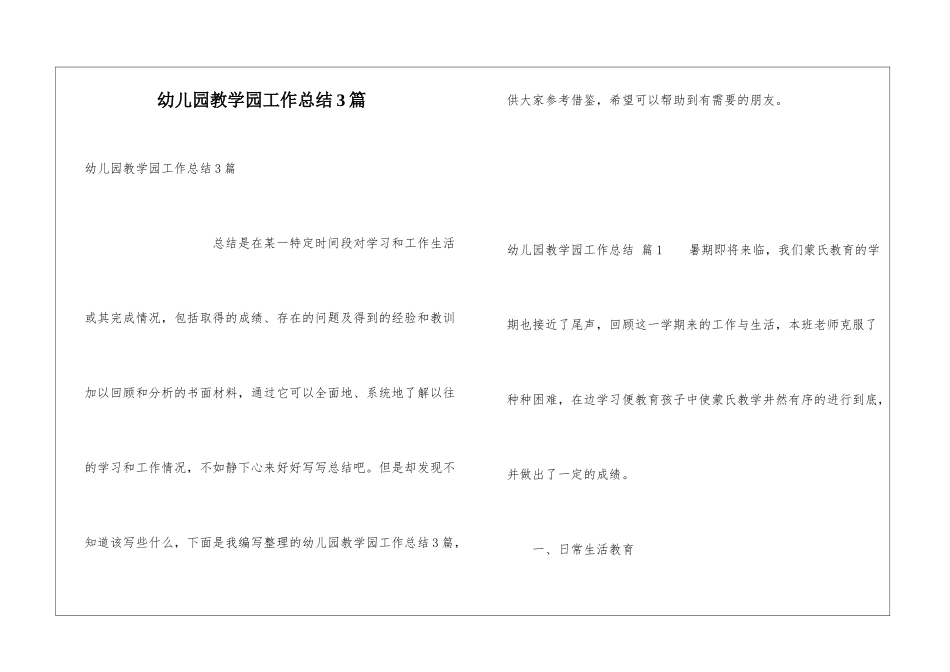 幼儿园教学园工作总结3篇

幼儿园教学园工作总结3篇

总结是在某一特定时间段对学习和工作生活或其完成情况，包括取得的成绩、存在的问题及得到的经验和教训加以回顾和分析的书面材料，通过它可以全面地、系统地了解以往的学习和工作情况，不如静下心来好好写写总结吧。但是却发现不知道该写些什么，下面是我编写整理的幼儿园教学园工作总结3篇，供大家参考借鉴，希望可以帮助到有需要的朋友。

幼儿园教学园工作总结 篇1 暑期即将来临，我们蒙氏教育的学期也接近了尾声，回顾这一学期来的工作与生活，本班老师克服了种种困难，在边学习便教育孩子中使蒙氏教学井然有序的进行到底，并做出了一定的成绩。

一、日常生活教育